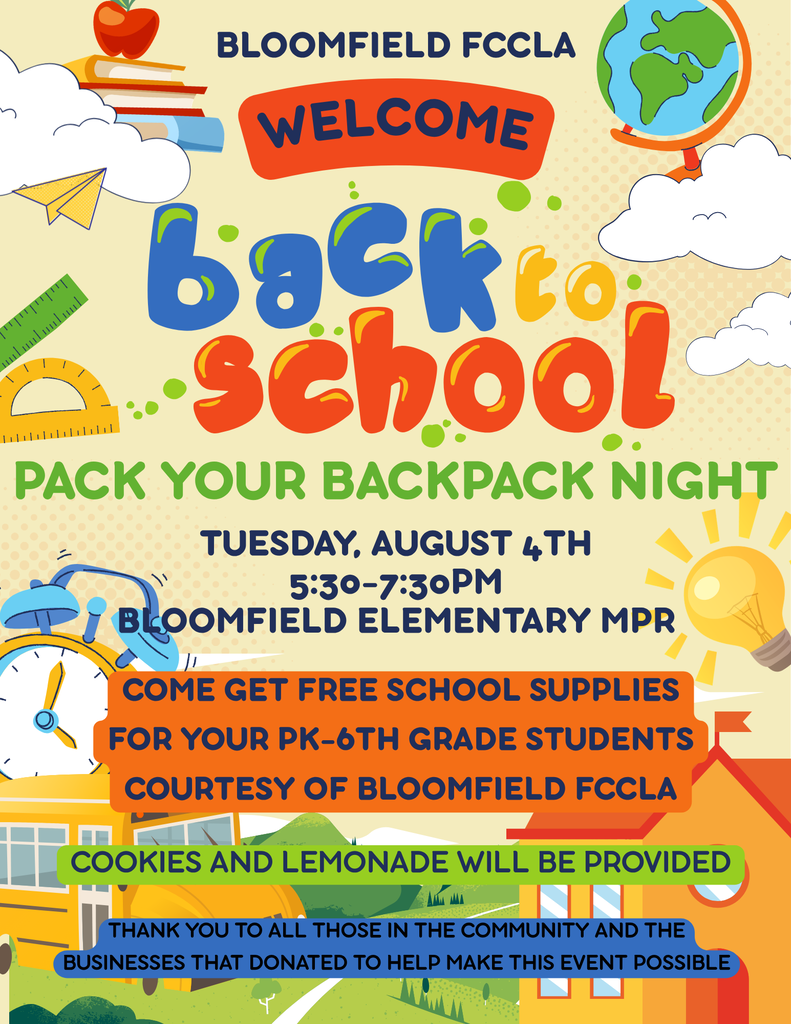 BLOOMFIELD FCCLA

WELCOME

back to school

PACK YOUR BACKPACK NIGHT

TUESDAY, AUGUST 4TH
5:30-7:30PM
BLOOMFIELD ELEMENTARY MPR

COME GET FREE SCHOOL SUPPLIES
FOR YOUR PK-6TH GRADE STUDENTS
COURTESY OF BLOOMFIELD FCCLA

COOKIES AND LEMONADE WILL BE PROVIDED

THANK YOU TO ALL THOSE IN THE COMMUNITY AND THE BUSINESSES THAT DONATED TO HELP MAKE THIS EVENT POSSIBLE